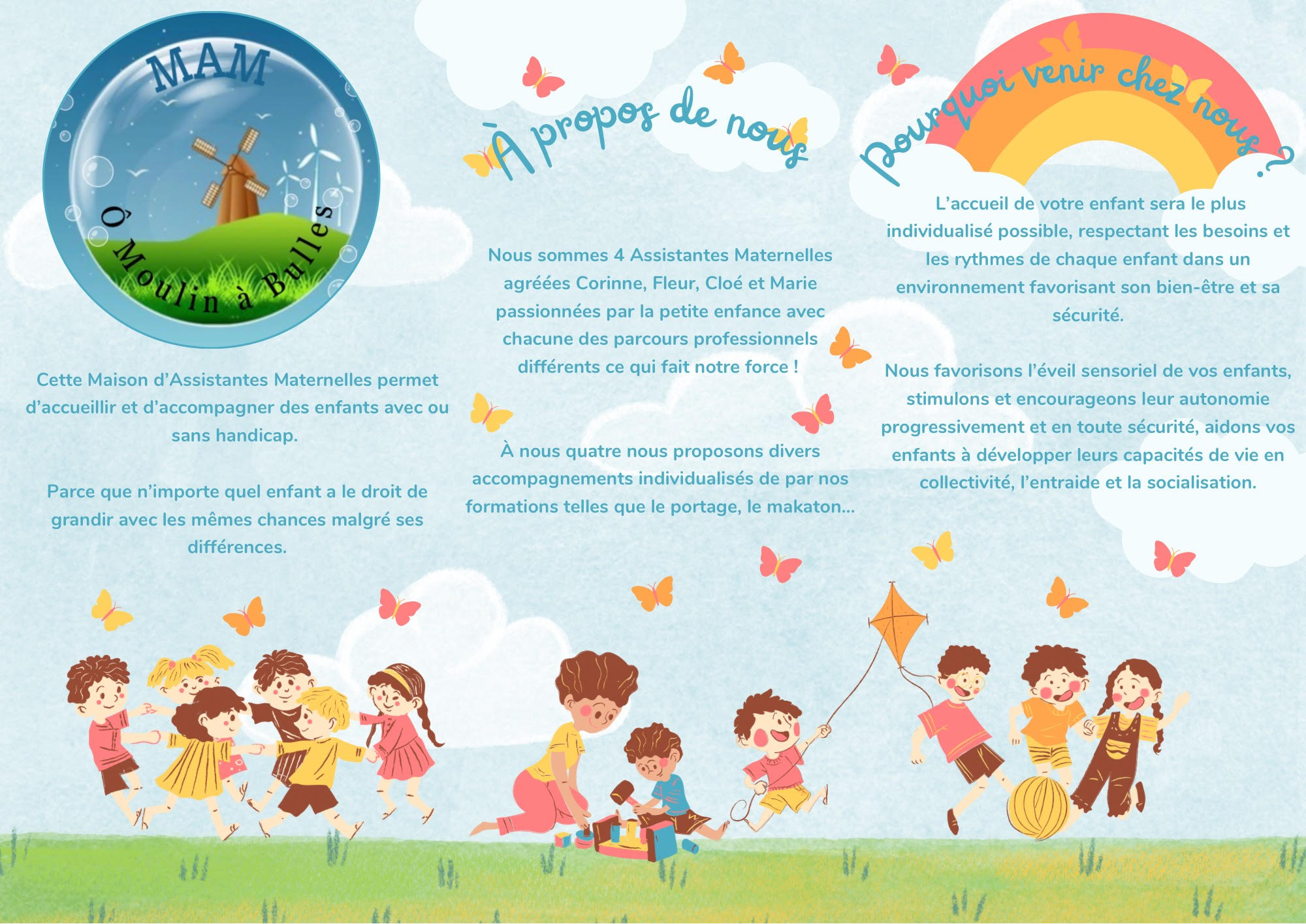 MAM
Ô Moulin à Bulles

Cette Maison d'Assistantes Maternelles permet d'accueillir et d'accompagner des enfants avec ou sans handicap.

Parce que n'importe quel enfant a le droit de grandir avec les mêmes chances malgré ses différences.

À propos de nous

Nous sommes 4 Assistantes Maternelles agréées Corinne, Fleur, Cloé et Marie passionnées par la petite enfance avec chacune des parcours professionnels différents ce qui fait notre force !

À nous quatre nous proposons divers accompagnements individualisés de par nos formations telles que le portage, le makaton...

Pourquoi venir chez nous ?

L'accueil de votre enfant sera le plus individualisé possible, respectant les besoins et les rythmes de chaque enfant dans un environnement favorisant son bien-être et sa sécurité.

Nous favorisons l'éveil sensoriel de vos enfants, stimulons et encourageons leur autonomie progressivement et en toute sécurité, aidons vos enfants à développer leurs capacités de vie en collectivité, l'entraide et la socialisation.